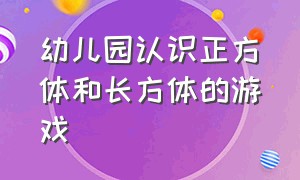 幼儿园认识正方体和长方体的游戏